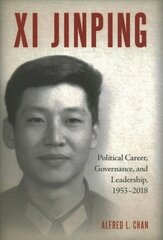 XI JINPING

Political Career, Governance, and Leadership, 1953–2018

ALFRED L. CHAN